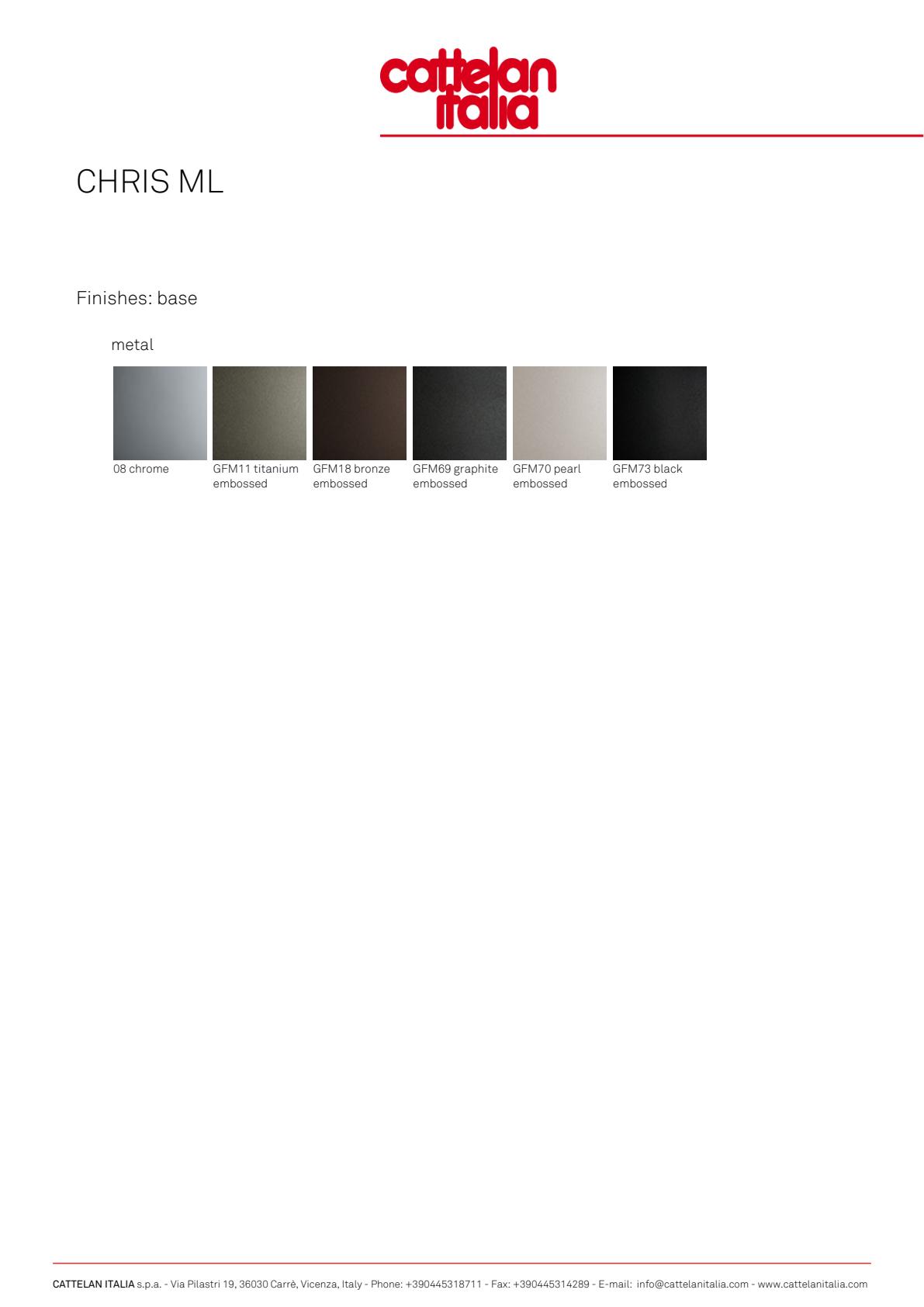 cattelan italia

CHRIS ML

Finishes: base

metal

08 chrome

GFM11 titanium embossed

GFM18 bronze embossed

GFM69 graphite embossed

GFM70 pearl embossed

GFM73 black embossed

CATTELAN ITALIA s.p.a. - Via Pilastri 19, 36030 Carrè, Vicenza, Italy - Phone: +390445318711 - Fax: +390445314289 - E-mail: info@cattelanitalia.com - www.cattelanitalia.com